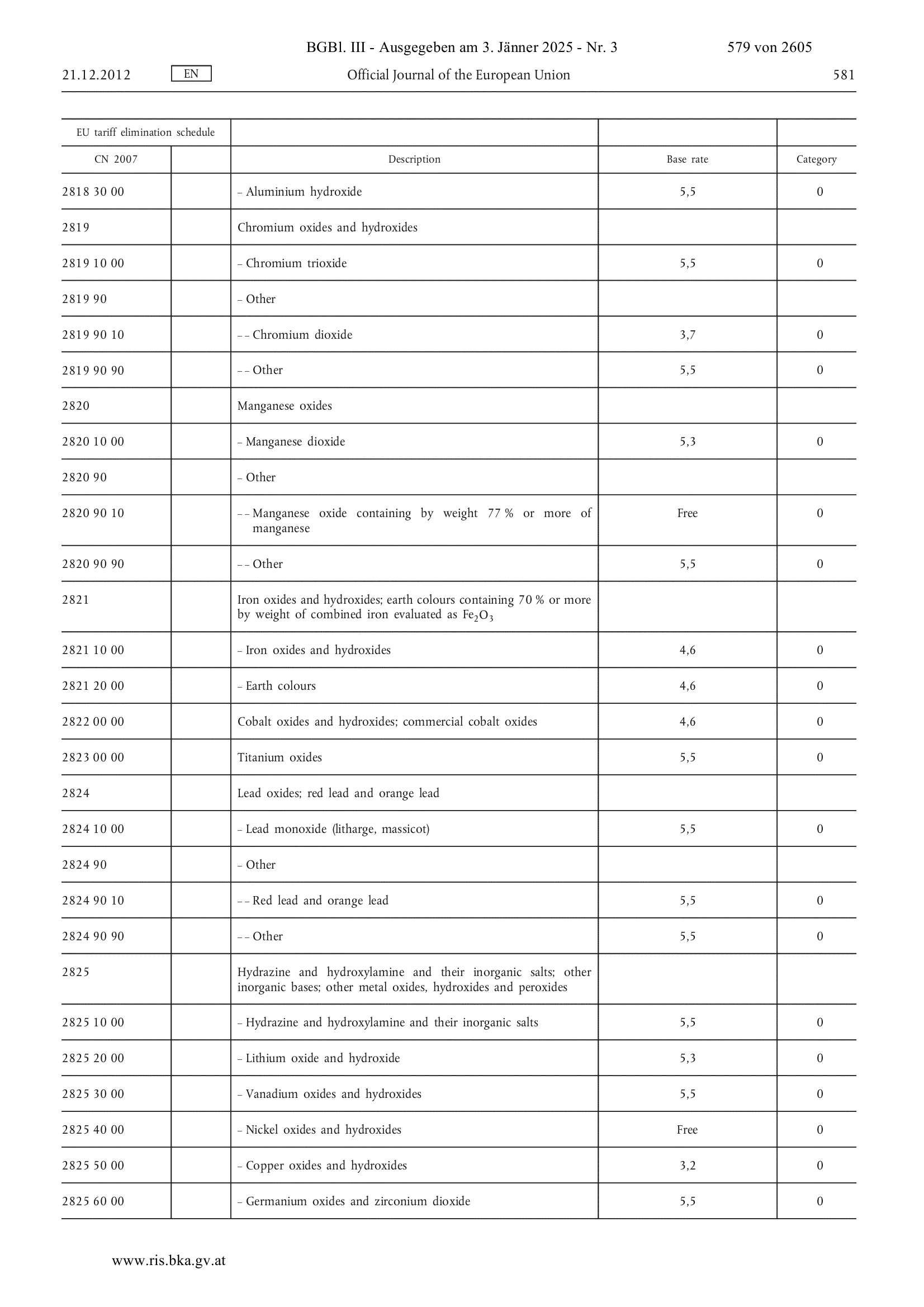 BGBl. III - Ausgegeben am 3. Jänner 2025 - Nr. 3 579 von 2605

21.12.2012 EN Official Journal of the European Union 581

| EU tariff elimination schedule | | | | |
|---|---|---|---|---|
| CN 2007 | | Description | Base rate | Category |
| 2818 30 00 | | – Aluminium hydroxide | 5,5 | 0 |
| 2819 | | Chromium oxides and hydroxides | | |
| 2819 10 00 | | – Chromium trioxide | 5,5 | 0 |
| 2819 90 | | – Other | | |
| 2819 90 10 | | – – Chromium dioxide | 3,7 | 0 |
| 2819 90 90 | | – – Other | 5,5 | 0 |
| 2820 | | Manganese oxides | | |
| 2820 10 00 | | – Manganese dioxide | 5,3 | 0 |
| 2820 90 | | – Other | | |
| 2820 90 10 | | – – Manganese oxide containing by weight 77 % or more of manganese | Free | 0 |
| 2820 90 90 | | – – Other | 5,5 | 0 |
| 2821 | | Iron oxides and hydroxides; earth colours containing 70 % or more by weight of combined iron evaluated as $Fe_2O_3$ | | |
| 2821 10 00 | | – Iron oxides and hydroxides | 4,6 | 0 |
| 2821 20 00 | | – Earth colours | 4,6 | 0 |
| 2822 00 00 | | Cobalt oxides and hydroxides; commercial cobalt oxides | 4,6 | 0 |
| 2823 00 00 | | Titanium oxides | 5,5 | 0 |
| 2824 | | Lead oxides; red lead and orange lead | | |
| 2824 10 00 | | – Lead monoxide (litharge, massicot) | 5,5 | 0 |
| 2824 90 | | – Other | | |
| 2824 90 10 | | – – Red lead and orange lead | 5,5 | 0 |
| 2824 90 90 | | – – Other | 5,5 | 0 |
| 2825 | | Hydrazine and hydroxylamine and their inorganic salts; other inorganic bases; other metal oxides, hydroxides and peroxides | | |
| 2825 10 00 | | – Hydrazine and hydroxylamine and their inorganic salts | 5,5 | 0 |
| 2825 20 00 | | – Lithium oxide and hydroxide | 5,3 | 0 |
| 2825 30 00 | | – Vanadium oxides and hydroxides | 5,5 | 0 |
| 2825 40 00 | | – Nickel oxides and hydroxides | Free | 0 |
| 2825 50 00 | | – Copper oxides and hydroxides | 3,2 | 0 |
| 2825 60 00 | | – Germanium oxides and zirconium dioxide | 5,5 | 0 |

www.ris.bka.gv.at